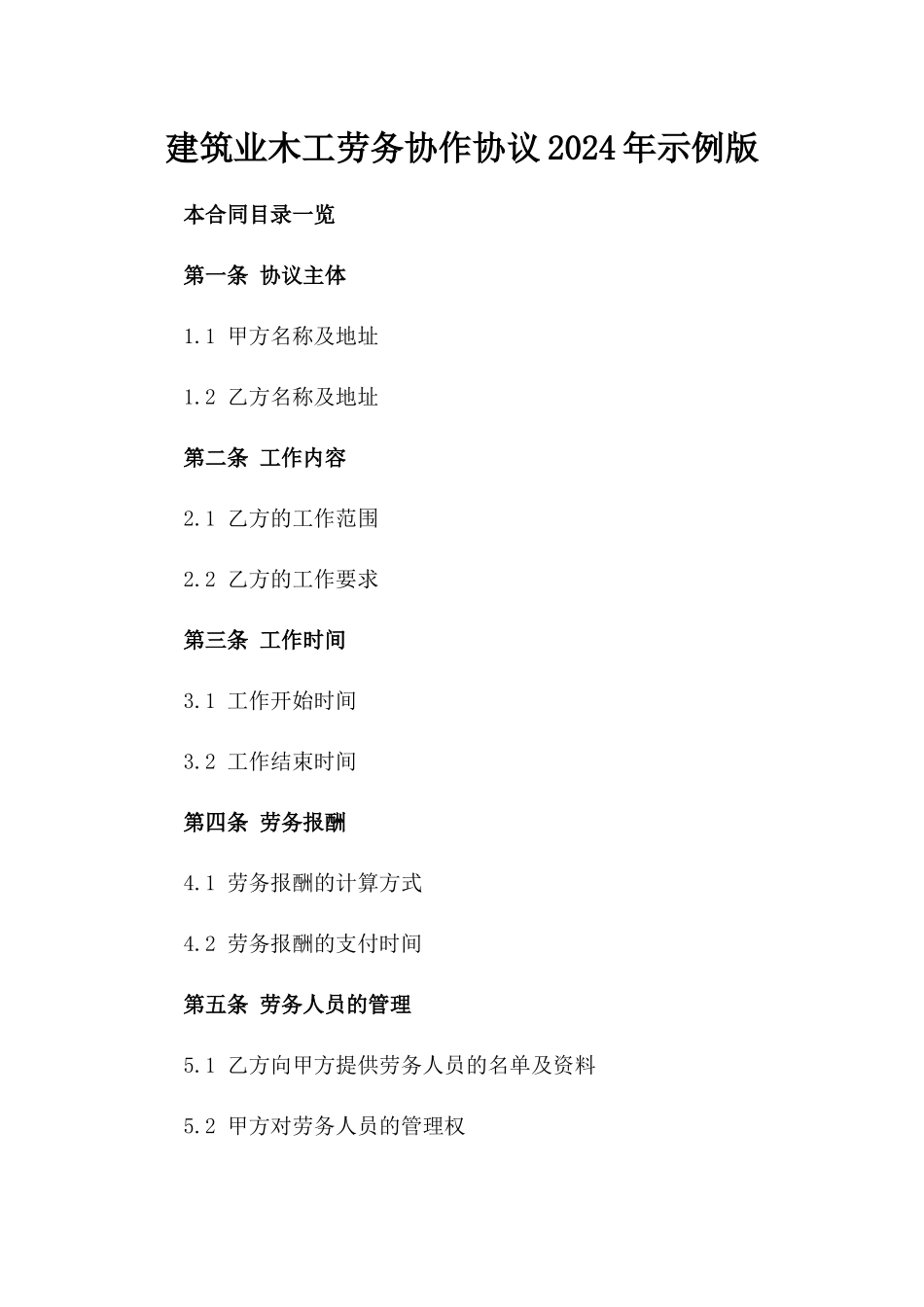 建筑业木工劳务协作协议2024年示例版

本合同目录一览

第一条 协议主体

1.1 甲方名称及地址

1.2 乙方名称及地址

第二条 工作内容

2.1 乙方的工作范围

2.2 乙方的工作要求

第三条 工作时间

3.1 工作开始时间

3.2 工作结束时间

第四条 劳务报酬

4.1 劳务报酬的计算方式

4.2 劳务报酬的支付时间

第五条 劳务人员的管理

5.1 乙方向甲方提供劳务人员的名单及资料

5.2 甲方对劳务人员的管理权